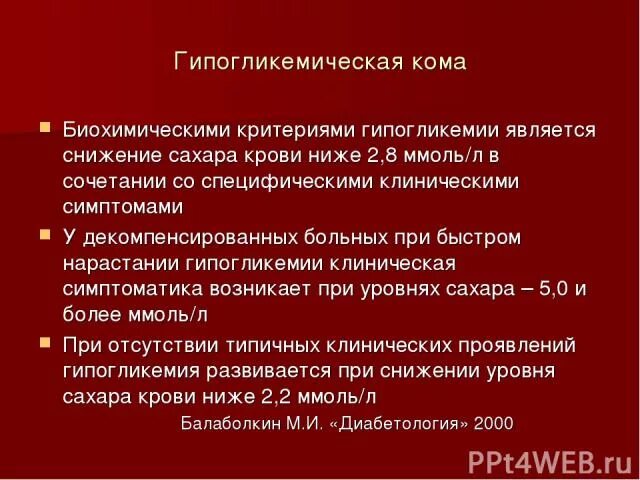 Гипогликемическая кома

Биохимическими критериями гипогликемии является снижение сахара крови ниже 2,8 ммоль/л в сочетании со специфическими клиническими симптомами

У декомпенсированных больных при быстром нарастании гипогликемии клиническая симптоматика возникает при уровнях сахара – 5,0 и более ммоль/л

При отсутствии типичных клинических проявлений гипогликемия развивается при снижении уровня сахара крови ниже 2,2 ммоль/л

Балаболкин М.И. «Диабетология» 2000

PPt4WEB.ru